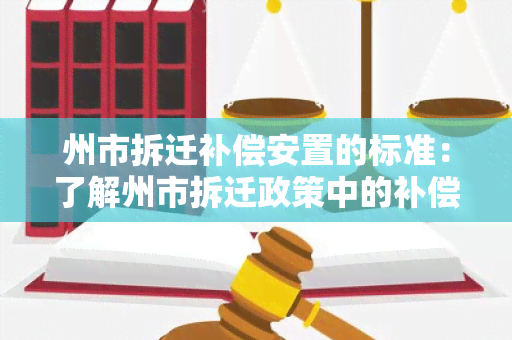 州市拆迁补偿安置的标准：了解州市拆迁政策中的补偿